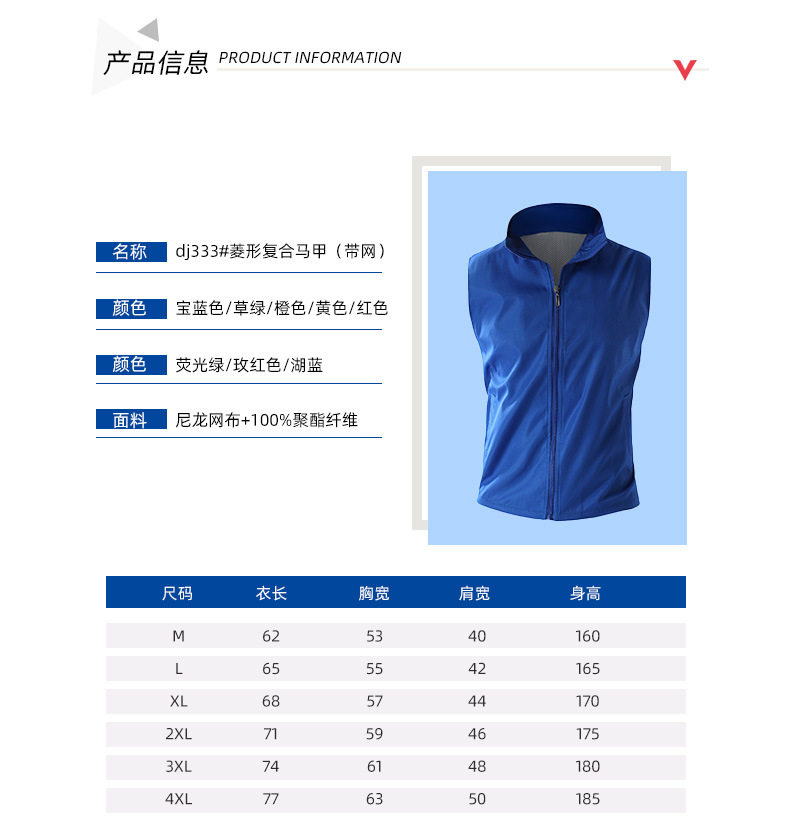 产品信息 PRODUCT INFORMATION

名称 dj333#菱形复合马甲（带网）

颜色 宝蓝色/草绿/橙色/黄色/红色

颜色 荧光绿/玫红色/湖蓝

面料 尼龙网布+100%聚酯纤维

| 尺码 | 衣长 | 胸宽 | 肩宽 | 身高 |
|---|---|---|---|---|
| M | 62 | 53 | 40 | 160 |
| L | 65 | 55 | 42 | 165 |
| XL | 68 | 57 | 44 | 170 |
| 2XL | 71 | 59 | 46 | 175 |
| 3XL | 74 | 61 | 48 | 180 |
| 4XL | 77 | 63 | 50 | 185 |